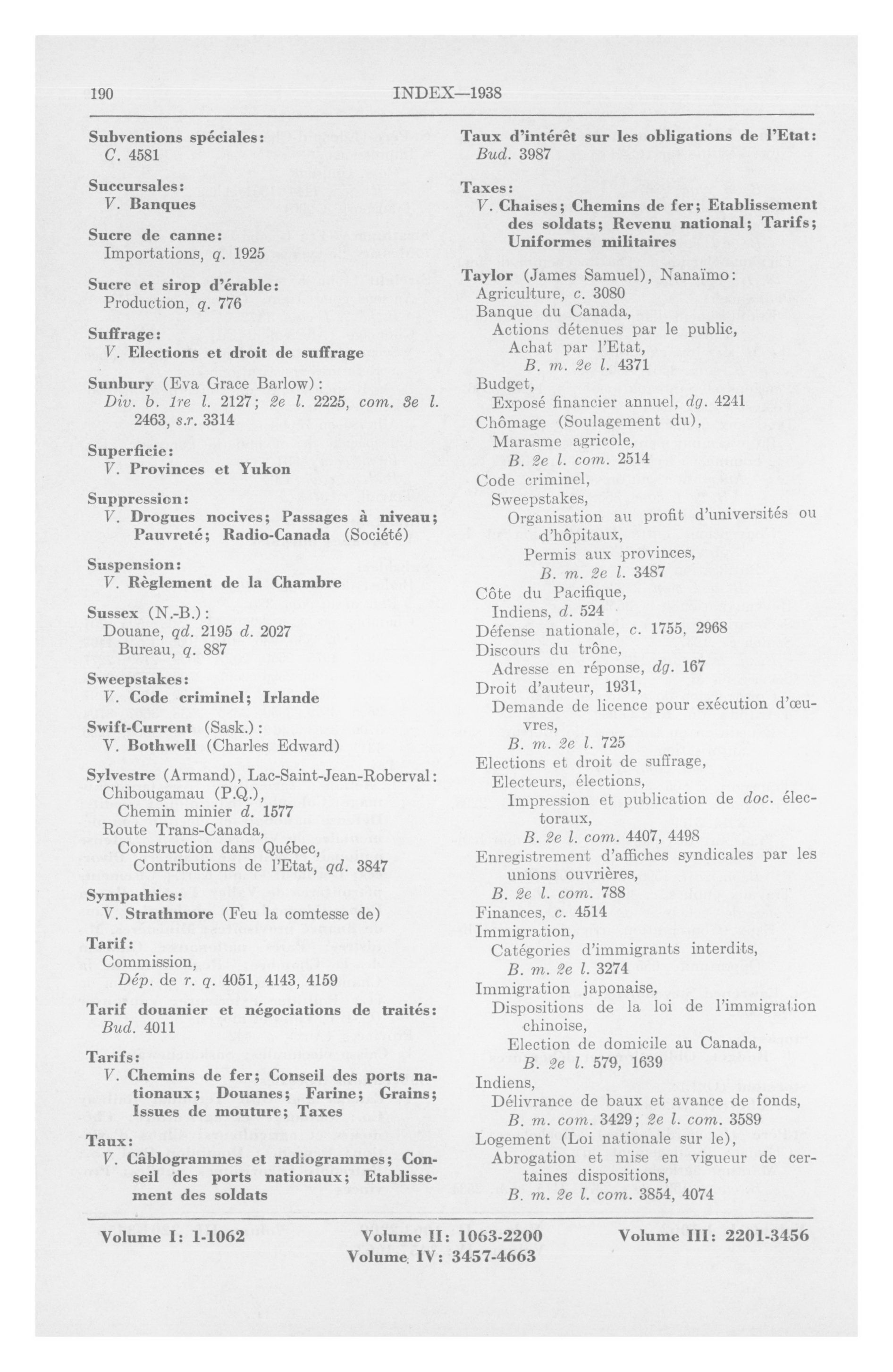 190 INDEX—1938

Subventions spéciales:
C. 4581

Succursales:
V. Banques

Sucre de canne:
Importations, q. 1925

Sucre et sirop d'érable:
Production, q. 776

Suffrage:
V. Elections et droit de suffrage

Sunbury (Eva Grace Barlow):
Div. b. 1re l. 2127; 2e l. 2225, com. 3e l. 2463, s.r. 3314

Superficie:
V. Provinces et Yukon

Suppression:
V. Drogues nocives; Passages à niveau; Pauvreté; Radio-Canada (Société)

Suspension:
V. Règlement de la Chambre

Sussex (N.-B.):
Douane, qd. 2195 d. 2027
Bureau, q. 887

Sweepstakes:
V. Code criminel; Irlande

Swift-Current (Sask.):
V. Bothwell (Charles Edward)

Sylvestre (Armand), Lac-Saint-Jean-Roberval:
Chibougamau (P.Q.),
Chemin minier d. 1577
Route Trans-Canada,
Construction dans Québec,
Contributions de l'Etat, qd. 3847

Sympathies:
V. Strathmore (Feu la comtesse de)

Tarif:
Commission,
Dép. de r. q. 4051, 4143, 4159

Tarif douanier et négociations de traités:
Bud. 4011

Tarifs:
V. Chemins de fer; Conseil des ports nationaux; Douanes; Farine; Grains; Issues de mouture; Taxes

Taux:
V. Câblogrammes et radiogrammes; Conseil des ports nationaux; Etablissement des soldats

Taux d'intérêt sur les obligations de l'Etat:
Bud. 3987

Taxes:
V. Chaises; Chemins de fer; Etablissement des soldats; Revenu national; Tarifs; Uniformes militaires

Taylor (James Samuel), Nanaïmo:
Agriculture, c. 3080
Banque du Canada,
Actions détenues par le public,
Achat par l'Etat,
B. m. 2e l. 4371
Budget,
Exposé financier annuel, dg. 4241
Chômage (Soulagement du),
Marasme agricole,
B. 2e l. com. 2514
Code criminel,
Sweepstakes,
Organisation au profit d'universités ou d'hôpitaux,
Permis aux provinces,
B. m. 2e l. 3487
Côte du Pacifique,
Indiens, d. 524
Défense nationale, c. 1755, 2968
Discours du trône,
Adresse en réponse, dg. 167
Droit d'auteur, 1931,
Demande de licence pour exécution d'œuvres,
B. m. 2e l. 725
Elections et droit de suffrage,
Electeurs, élections,
Impression et publication de doc. électoraux,
B. 2e l. com. 4407, 4498
Enregistrement d'affiches syndicales par les unions ouvrières,
B. 2e l. com. 788
Finances, c. 4514
Immigration,
Catégories d'immigrants interdits,
B. m. 2e l. 3274
Immigration japonaise,
Dispositions de la loi de l'immigration chinoise,
Election de domicile au Canada,
B. 2e l. 579, 1639
Indiens,
Délivrance de baux et avance de fonds,
B. m. com. 3429; 2e l. com. 3589
Logement (Loi nationale sur le),
Abrogation et mise en vigueur de certaines dispositions,
B. m. 2e l. com. 3854, 4074

Volume I: 1-1062 Volume II: 1063-2200 Volume III: 2201-3456
Volume IV: 3457-4663